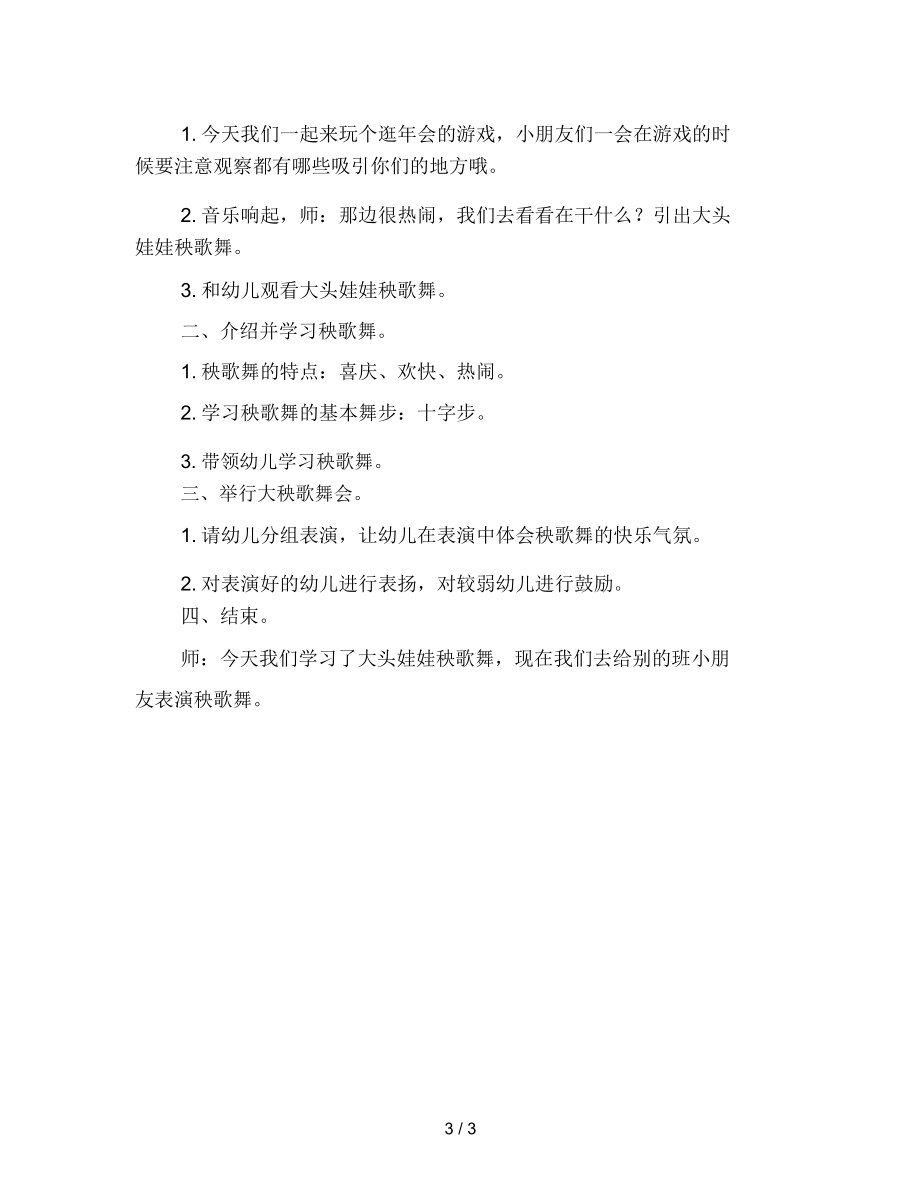 1. 今天我们一起来玩个逛年会的游戏，小朋友们一会在游戏的时候要注意观察都有哪些吸引你们的地方哦。

2. 音乐响起，师：那边很热闹，我们去看看在干什么？引出大头娃娃秧歌舞。

3. 和幼儿观看大头娃娃秧歌舞。

二、介绍并学习秧歌舞。

1. 秧歌舞的特点：喜庆、欢快、热闹。

2. 学习秧歌舞的基本舞步：十字步。

3. 带领幼儿学习秧歌舞。

三、举行大秧歌舞会。

1. 请幼儿分组表演，让幼儿在表演中体会秧歌舞的快乐气氛。

2. 对表演好的幼儿进行表扬，对较弱幼儿进行鼓励。

四、结束。

师：今天我们学习了大头娃娃秧歌舞，现在我们去给别的班小朋友表演秧歌舞。

3 / 3